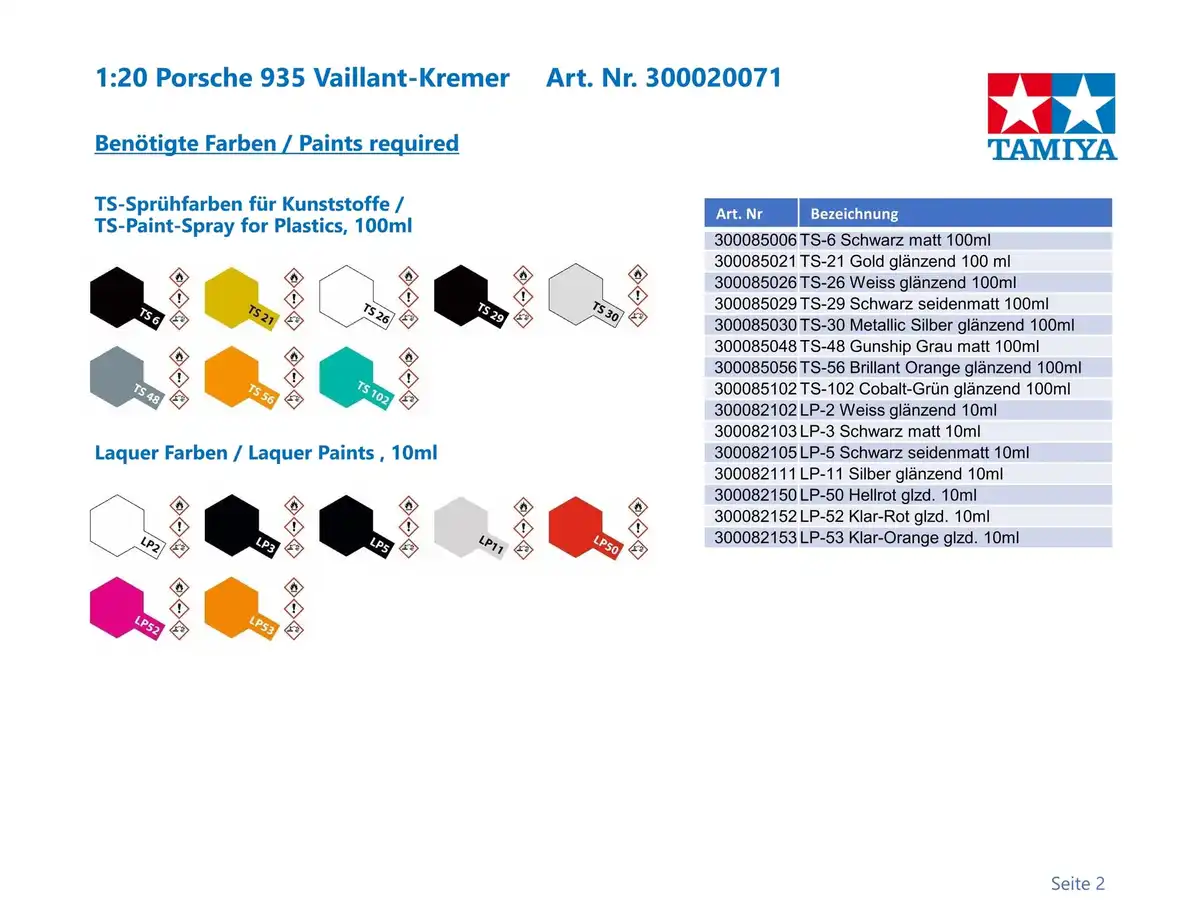 1:20 Porsche 935 Vaillant-Kremer Art. Nr. 300020071

TAMIYA

Benötigte Farben / Paints required

TS-Sprühfarben für Kunststoffe / TS-Paint-Spray for Plastics, 100ml

TS 6
TS 21
TS 26
TS 29
TS 30
TS 48
TS 56
TS 102

Laquer Farben / Laquer Paints , 10ml

LP2
LP3
LP5
LP11
LP50
LP52
LP53

| Art. Nr | Bezeichnung |
|---|---|
| 300085006 | TS-6 Schwarz matt 100ml |
| 300085021 | TS-21 Gold glänzend 100 ml |
| 300085026 | TS-26 Weiss glänzend 100ml |
| 300085029 | TS-29 Schwarz seidenmatt 100ml |
| 300085030 | TS-30 Metallic Silber glänzend 100ml |
| 300085048 | TS-48 Gunship Grau matt 100ml |
| 300085056 | TS-56 Brillant Orange glänzend 100ml |
| 300085102 | TS-102 Cobalt-Grün glänzend 100ml |
| 300082102 | LP-2 Weiss glänzend 10ml |
| 300082103 | LP-3 Schwarz matt 10ml |
| 300082105 | LP-5 Schwarz seidenmatt 10ml |
| 300082111 | LP-11 Silber glänzend 10ml |
| 300082150 | LP-50 Hellrot glzd. 10ml |
| 300082152 | LP-52 Klar-Rot glzd. 10ml |
| 300082153 | LP-53 Klar-Orange glzd. 10ml |

Seite 2